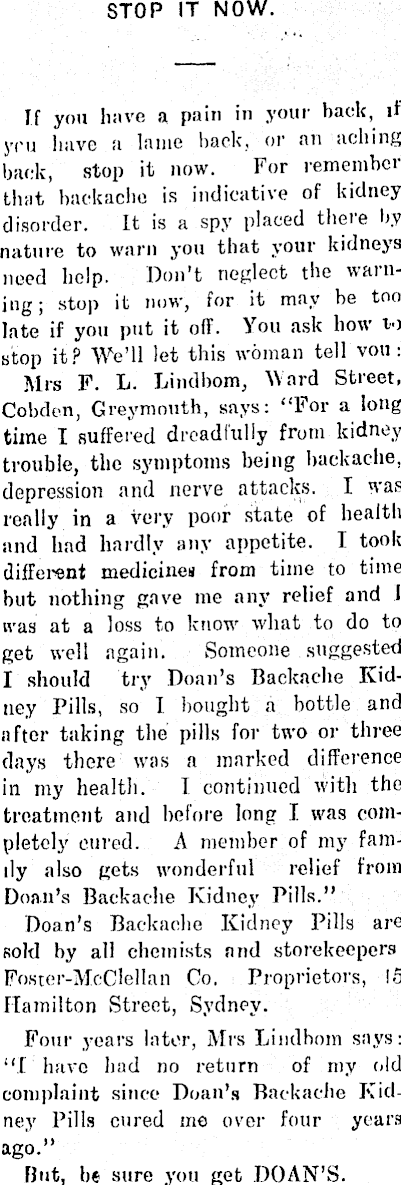 STOP IT NOW.

If you have a pain in your back, if you have a lame back, or an aching back, stop it now. For remember that backache is indicative of kidney disorder. It is a spy placed there by nature to warn you that your kidneys need help. Don't neglect the warning; stop it now, for it may be too late if you put it off. You ask how to stop it? We'll let this woman tell you:

Mrs F. L. Lindbom, Ward Street, Cobden, Greymouth, says: "For a long time I suffered dreadfully from kidney trouble, the symptoms being backache, depression and nerve attacks. I was really in a very poor state of health and had hardly any appetite. I took different medicines from time to time but nothing gave me any relief and I was at a loss to know what to do to get well again. Someone suggested I should try Doan's Backache Kidney Pills, so I bought a bottle and after taking the pills for two or three days there was a marked difference in my health. I continued with the treatment and before long I was completely cured. A member of my family also gets wonderful relief from Doan's Backache Kidney Pills."

Doan's Backache Kidney Pills are sold by all chemists and storekeepers Foster-McClellan Co. Proprietors, 15 Hamilton Street, Sydney.

Four years later, Mrs Lindbom says: "I have had no return of my old complaint since Doan's Backache Kidney Pills cured me over four years ago."

But, be sure you get DOAN'S.